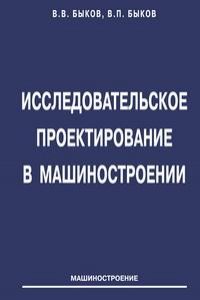 В.В. БЫКОВ, В.П. БЫКОВ

ИССЛЕДОВАТЕЛЬСКОЕ ПРОЕКТИРОВАНИЕ В МАШИНОСТРОЕНИИ

МАШИНОСТРОЕНИЕ